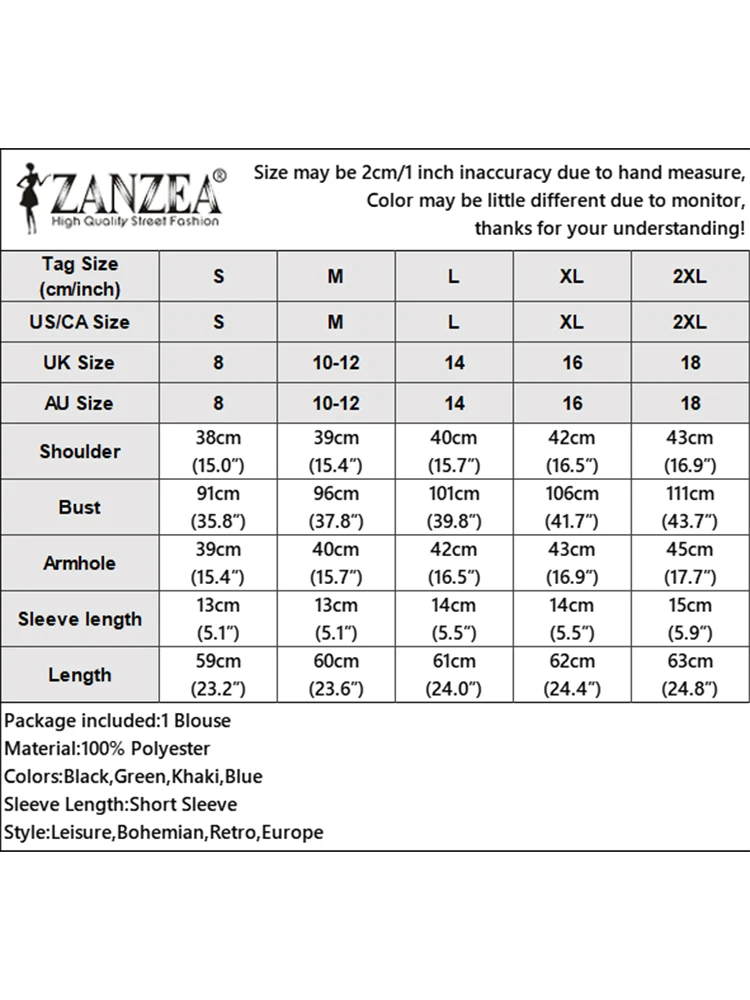 ZANZEA®
High Quality Street Fashion

Size may be 2cm/1 inch inaccuracy due to hand measure,
Color may be little different due to monitor,
thanks for your understanding!

| Tag Size (cm/inch) | S | M | L | XL | 2XL |
|---|---|---|---|---|---|
| US/CA Size | S | M | L | XL | 2XL |
| UK Size | 8 | 10-12 | 14 | 16 | 18 |
| AU Size | 8 | 10-12 | 14 | 16 | 18 |
| Shoulder | 38cm (15.0") | 39cm (15.4") | 40cm (15.7") | 42cm (16.5") | 43cm (16.9") |
| Bust | 91cm (35.8") | 96cm (37.8") | 101cm (39.8") | 106cm (41.7") | 111cm (43.7") |
| Armhole | 39cm (15.4") | 40cm (15.7") | 42cm (16.5") | 43cm (16.9") | 45cm (17.7") |
| Sleeve length | 13cm (5.1") | 13cm (5.1") | 14cm (5.5") | 14cm (5.5") | 15cm (5.9") |
| Length | 59cm (23.2") | 60cm (23.6") | 61cm (24.0") | 62cm (24.4") | 63cm (24.8") |

Package included:1 Blouse
Material:100% Polyester
Colors:Black,Green,Khaki,Blue
Sleeve Length:Short Sleeve
Style:Leisure,Bohemian,Retro,Europe